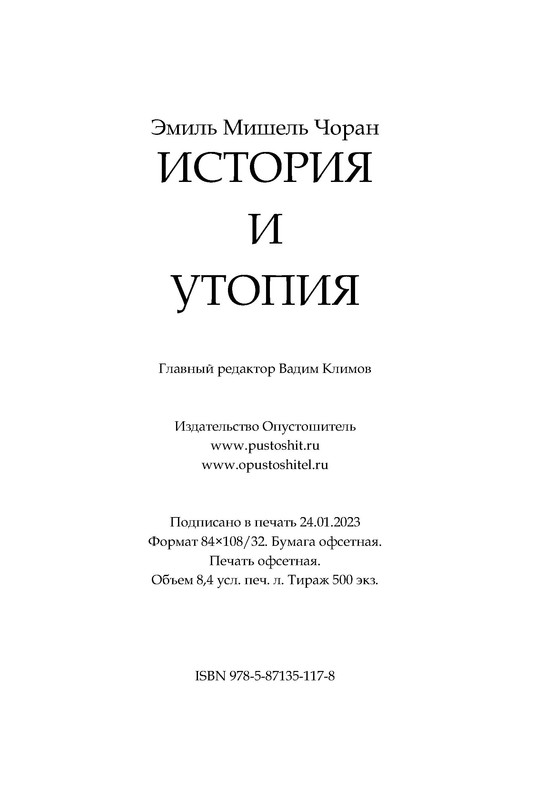 Эмиль Мишель Чоран
ИСТОРИЯ
И
УТОПИЯ

Главный редактор Вадим Климов

Издательство Опустошитель
www.pustoshit.ru
www.opustoshitel.ru

Подписано в печать 24.01.2023
Формат 84×108/32. Бумага офсетная.
Печать офсетная.
Объем 8,4 усл. печ. л. Тираж 500 экз.

ISBN 978-5-87135-117-8